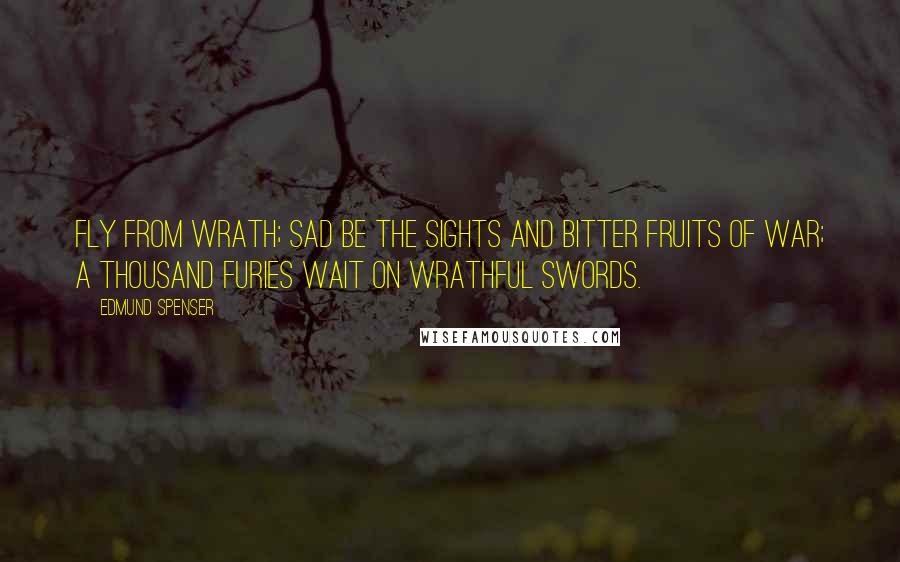 FLY FROM WRATH; SAD BE THE SIGHTS AND BITTER FRUITS OF WAR; A THOUSAND FURIES WAIT ON WRATHFUL SWORDS.

EDMUND SPENSER

WISEFAMOUSQUOTES.COM